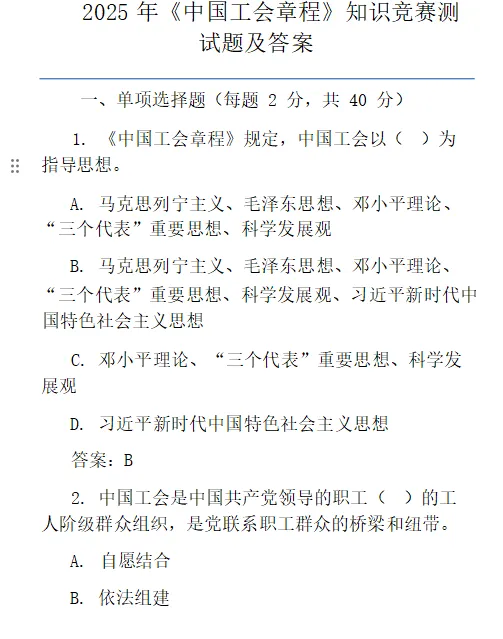 2025 年《中国工会章程》知识竞赛测试题及答案

一、单项选择题（每题 2 分，共 40 分）

1. 《中国工会章程》规定，中国工会以（ ）为指导思想。

A. 马克思列宁主义、毛泽东思想、邓小平理论、“三个代表”重要思想、科学发展观

B. 马克思列宁主义、毛泽东思想、邓小平理论、“三个代表”重要思想、科学发展观、习近平新时代中国特色社会主义思想

C. 邓小平理论、“三个代表”重要思想、科学发展观

D. 习近平新时代中国特色社会主义思想

答案：B

2. 中国工会是中国共产党领导的职工（ ）的工人阶级群众组织，是党联系职工群众的桥梁和纽带。

A. 自愿结合

B. 依法组建